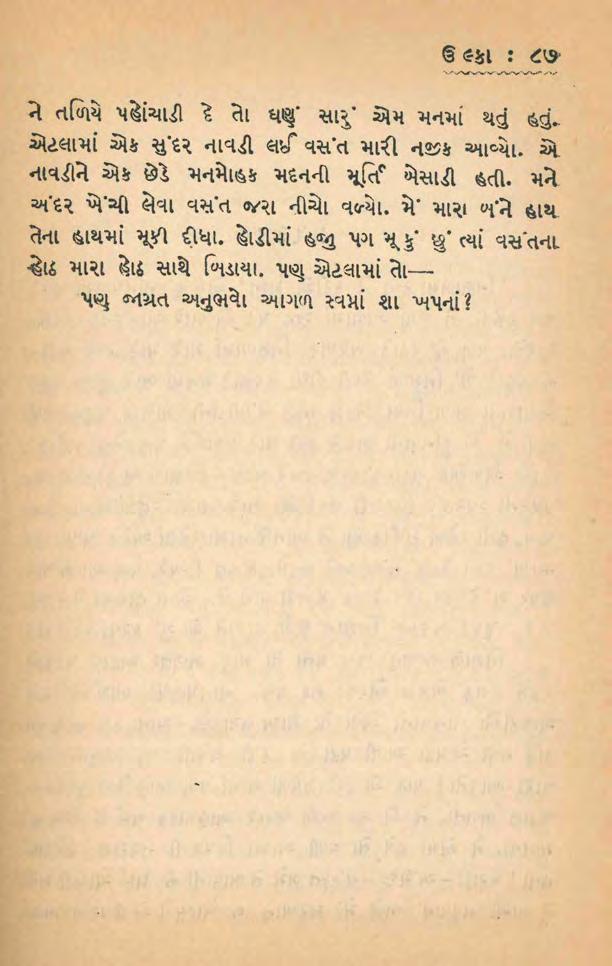 ઉલ્કા : ૮૭

ને તળિયે પહોંચાડી દે તો ઘણું સારું એમ મનમાં થતું હતું. એટલામાં એક સુંદર નાવડી લઈ વસંત મારી નજીક આવ્યો. એ નાવડીને એક છેડે મનમોહક મદનની મૂર્તિ બેસાડી હતી. મને અંદર ખેંચી લેવા વસંત જરા નીચો વળ્યો. મેં મારા બંને હાથ તેના હાથમાં મૂકી દીધા. હોડીમાં હજુ પગ મૂકું છું ત્યાં વસંતના હોઠ મારા હોઠ સાથે બિડાયા. પણ એટલામાં તો—

પણ જાગ્રત અનુભવો આગળ સ્વપ્નાં શા ખપનાં?